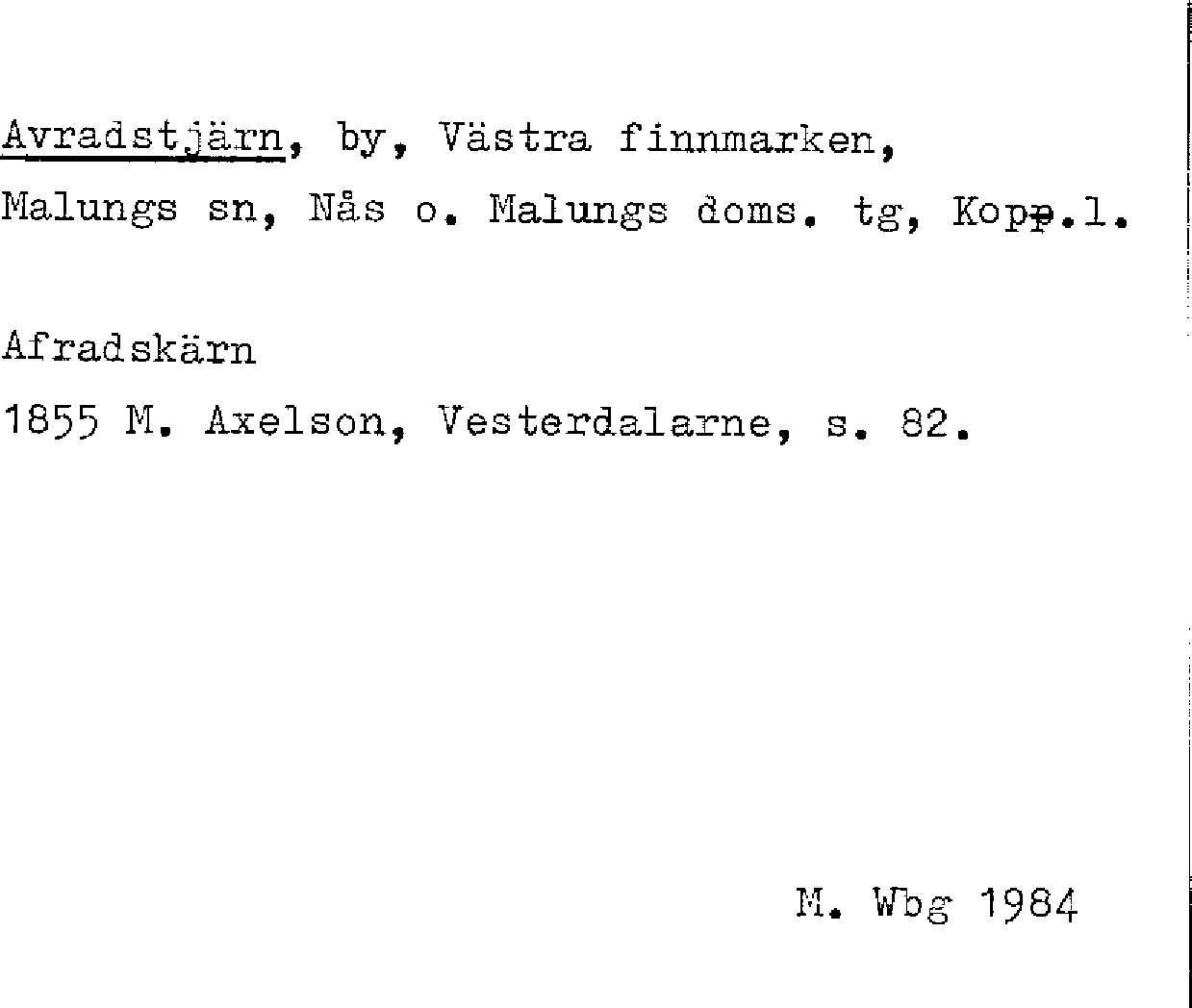 Avradstjärn, by, Västra finnmarken,
Malungs sn, Nås o. Malungs doms. tg, Kopp.l.

Afradskärn

1855 M. Axelson, Vesterdalarne, s. 82.

M. Wbg 1984